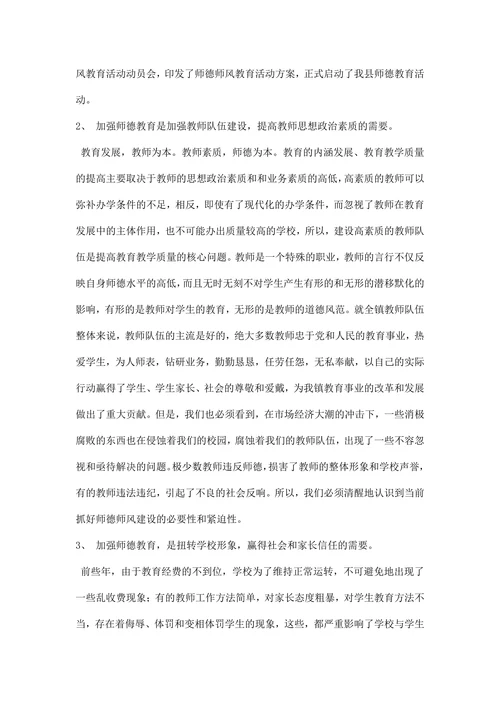 风教育活动动员会，印发了师德师风教育活动方案，正式启动了我县师德教育活动。

2、 加强师德教育是加强教师队伍建设，提高教师思想政治素质的需要。

教育发展，教师为本。教师素质，师德为本。教育的内涵发展、教育教学质量的提高主要取决于教师的思想政治素质和和业务素质的高低，高素质的教师可以弥补办学条件的不足，相反，即使有了现代化的办学条件，而忽视了教师在教育发展中的主体作用，也不可能办出质量较高的学校，所以，建设高素质的教师队伍是提高教育教学质量的核心问题。教师是一个特殊的职业，教师的言行不仅反映自身师德水平的高低，而且无时无刻不对学生产生有形的和无形的潜移默化的影响，有形的是教师对学生的教育，无形的是教师的道德风范。就全镇教师队伍整体来说，教师队伍的主流是好的，绝大多数教师忠于党和人民的教育事业，热爱学生，为人师表，钻研业务，勤勤恳恳，任劳任怨，无私奉献，以自己的实际行动赢得了学生、学生家长、社会的尊敬和爱戴，为我镇教育事业的改革和发展做出了重大贡献。但是，我们也必须看到，在市场经济大潮的冲击下，一些消极腐败的东西也在侵蚀着我们的校园，腐蚀着我们的教师队伍，出现了一些不容忽视和亟待解决的问题。极少数教师违反师德，损害了教师的整体形象和学校声誉，有的教师违法违纪，引起了不良的社会反响。所以，我们必须清醒地认识到当前抓好师德师风建设的必要性和紧迫性。

3、 加强师德教育，是扭转学校形象，赢得社会和家长信任的需要。

前些年，由于教育经费的不到位，学校为了维持正常运转，不可避免地出现了一些乱收费现象；有的教师工作方法简单，对家长态度粗暴，对学生教育方法不当，存在着侮辱、体罚和变相体罚学生的现象，这些，都严重影响了学校与学生